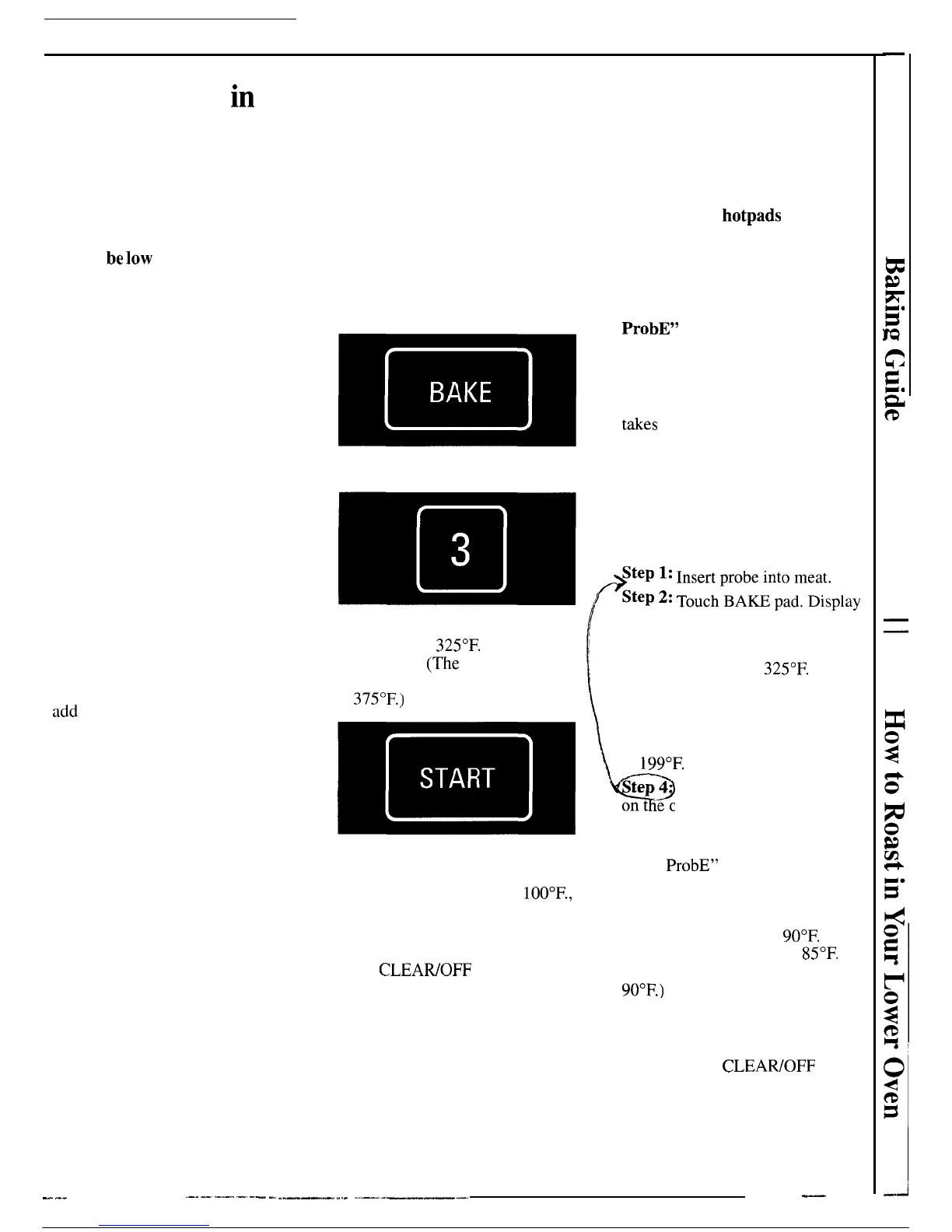 in

hotpads

be low

ProbE"

BAKE

takes

3

Step 1: Insert probe into meat.

Step 2: Touch BAKE pad. Display

325°F.

(The

325°F.

375°F.)

add

START

199°F.

Step 4:

on the c

ProbE"

100°F.,

90°F.

85°F.

CLEAR/OFF

90°F.)

CLEAR/OFF

Baking Guide

How to Roast in Your Lower Oven